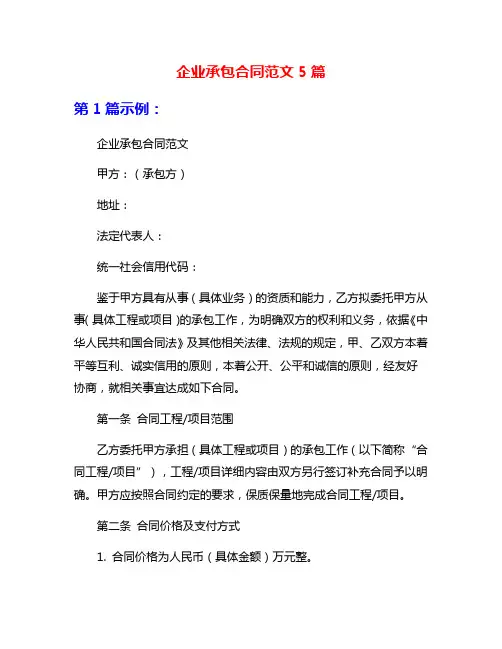 企业承包合同范文 5 篇

第 1 篇示例：

企业承包合同范文

甲方：（承包方）

地址：

法定代表人：

统一社会信用代码：

鉴于甲方具有从事（具体业务）的资质和能力，乙方拟委托甲方从事(具体工程或项目)的承包工作，为明确双方的权利和义务，依据《中华人民共和国合同法》及其他相关法律、法规的规定，甲、乙双方本着平等互利、诚实信用的原则，本着公开、公平和诚信的原则，经友好协商，就相关事宜达成如下合同。

第一条 合同工程/项目范围

乙方委托甲方承担（具体工程或项目）的承包工作（以下简称“合同工程/项目”），工程/项目详细内容由双方另行签订补充合同予以明确。甲方应按照合同约定的要求，保质保量地完成合同工程/项目。

第二条 合同价格及支付方式

1. 合同价格为人民币（具体金额）万元整。